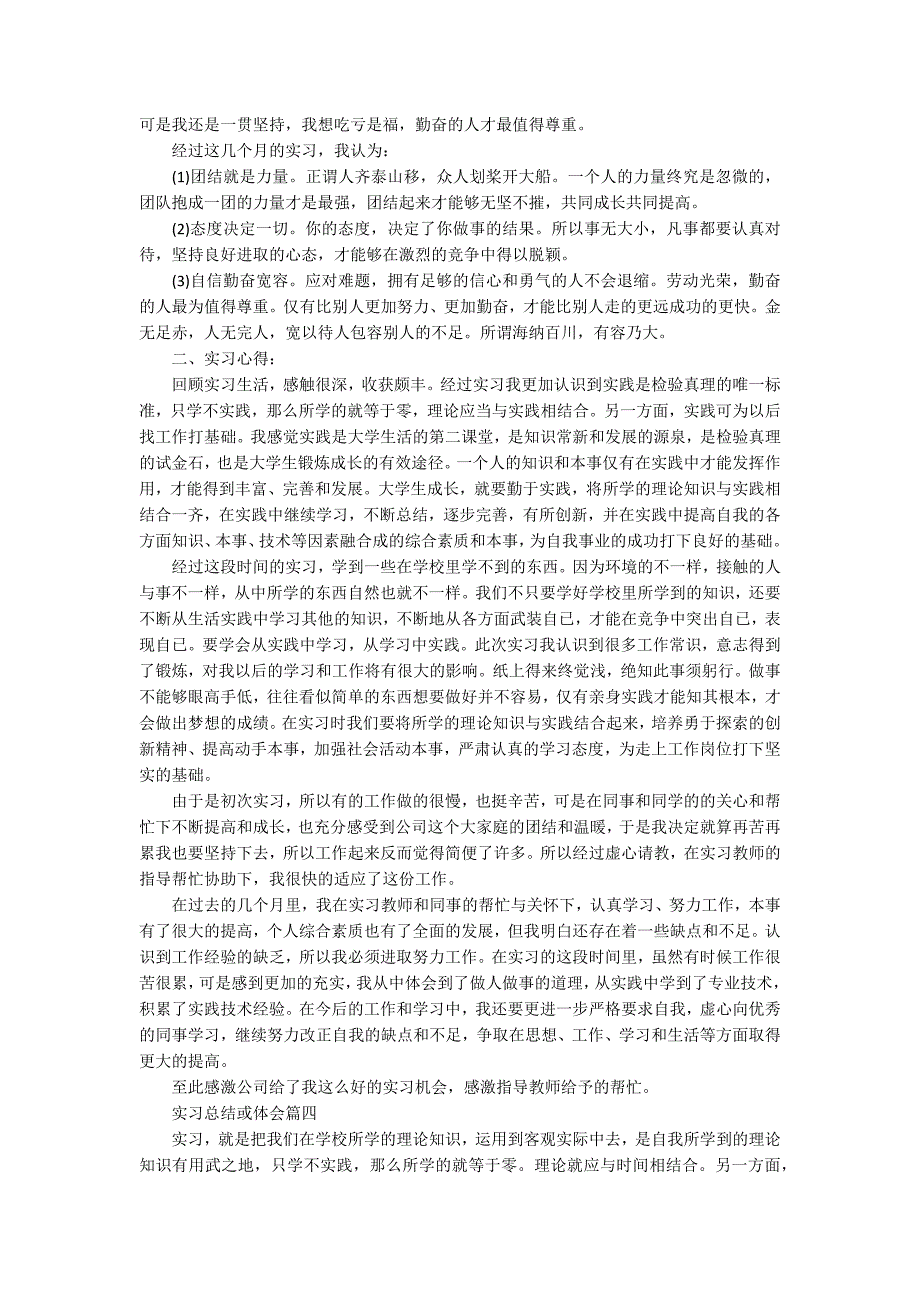 可是我还是一贯坚持，我想吃亏是福，勤奋的人才最值得尊重。

经过这几个月的实习，我认为：

(1)团结就是力量。正谓人齐泰山移，众人划桨开大船。一个人的力量终究是忽微的，团队抱成一团的力量才是最强，团结起来才能够无坚不摧，共同成长共同提高。

(2)态度决定一切。你的态度，决定了你做事的结果。所以事无大小，凡事都要认真对待，坚持良好进取的心态，才能够在激烈的竞争中得以脱颖。

(3)自信勤奋宽容。应对难题，拥有足够的信心和勇气的人不会退缩。劳动光荣，勤奋的人最为值得尊重。仅有比别人更加努力、更加勤奋，才能比别人走的更远成功的更快。金无足赤，人无完人，宽以待人包容别人的不足。所谓海纳百川，有容乃大。

二、实习心得：

回顾实习生活，感触很深，收获颇丰。经过实习我更加认识到实践是检验真理的唯一标准，只学不实践，那么所学的就等于零，理论应当与实践相结合。另一方面，实践可为以后找工作打基础。我感觉实践是大学生活的第二课堂，是知识常新和发展的源泉，是检验真理的试金石，也是大学生锻炼成长的有效途径。一个人的知识和本事仅有在实践中才能发挥作用，才能得到丰富、完善和发展。大学生成长，就要勤于实践，将所学的理论知识与实践相结合一齐，在实践中继续学习，不断总结，逐步完善，有所创新，并在实践中提高自我的各方面知识、本事、技术等因素融合成的综合素质和本事，为自我事业的成功打下良好的基础。

经过这段时间的实习，学到一些在学校里学不到的东西。因为环境的不一样，接触的人与事不一样，从中所学的东西自然也就不一样。我们不只要学好学校里所学到的知识，还要不断从生活实践中学习其他的知识，不断地从各方面武装自己，才能在竞争中突出自己，表现自己。要学会从实践中学习，从学习中实践。此次实习我认识到很多工作常识，意志得到了锻炼，对我以后的学习和工作将有很大的影响。纸上得来终觉浅，绝知此事须躬行。做事不能够眼高手低，往往看似简单的东西想要做好并不容易，仅有亲身实践才能知其根本，才会做出梦想的成绩。在实习时我们要将所学的理论知识与实践结合起来，培养勇于探索的创新精神、提高动手本事，加强社会活动本事，严肃认真的学习态度，为走上工作岗位打下坚实的基础。

由于是初次实习，所以有的工作做的很慢，也挺辛苦，可是在同事和同学的的关心和帮忙下不断提高和成长，也充分感受到公司这个大家庭的团结和温暖，于是我决定就算再苦再累我也要坚持下去，所以工作起来反而觉得简便了许多。所以经过虚心请教，在实习教师的指导帮忙协助下，我很快的适应了这份工作。

在过去的几个月里，我在实习教师和同事的帮忙与关怀下，认真学习、努力工作，本事有了很大的提高，个人综合素质也有了全面的发展，但我明白还存在着一些缺点和不足。认识到工作经验的缺乏，所以我必须进取努力工作。在实习的这段时间里，虽然有时候工作很苦很累，可是感到更加的充实，我从中体会到了做人做事的道理，从实践中学到了专业技术，积累了实践技术经验。在今后的工作和学习中，我还要更进一步严格要求自我，虚心向优秀的同事学习，继续努力改正自我的缺点和不足，争取在思想、工作、学习和生活等方面取得更大的提高。

至此感激公司给了我这么好的实习机会，感激指导教师给予的帮忙。

实习总结或体会篇四

实习，就是把我们在学校所学的理论知识，运用到客观实际中去，是自我所学到的理论知识有用武之地，只学不实践，那么所学的就等于零。理论就应与时间相结合。另一方面，